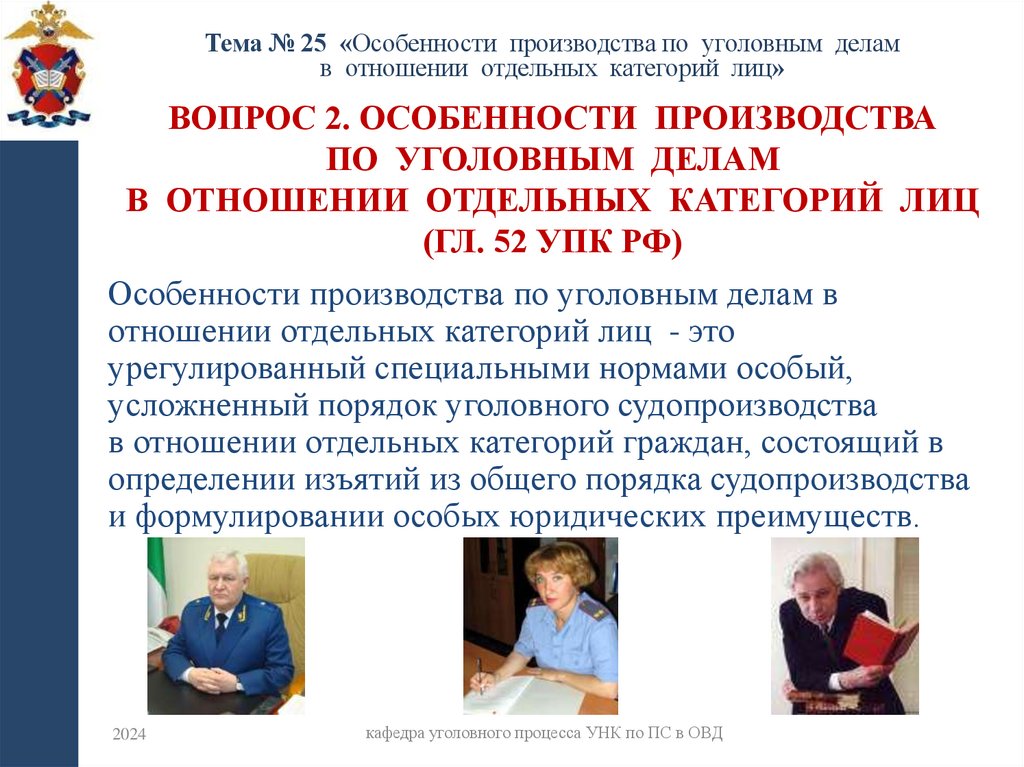 Тема № 25 «Особенности производства по уголовным делам в отношении отдельных категорий лиц»

ВОПРОС 2. ОСОБЕННОСТИ ПРОИЗВОДСТВА ПО УГОЛОВНЫМ ДЕЛАМ В ОТНОШЕНИИ ОТДЕЛЬНЫХ КАТЕГОРИЙ ЛИЦ (ГЛ. 52 УПК РФ)

Особенности производства по уголовным делам в отношении отдельных категорий лиц - это урегулированный специальными нормами особый, усложненный порядок уголовного судопроизводства в отношении отдельных категорий граждан, состоящий в определении изъятий из общего порядка судопроизводства и формулировании особых юридических преимуществ.

2024

кафедра уголовного процесса УНК по ПС в ОВД